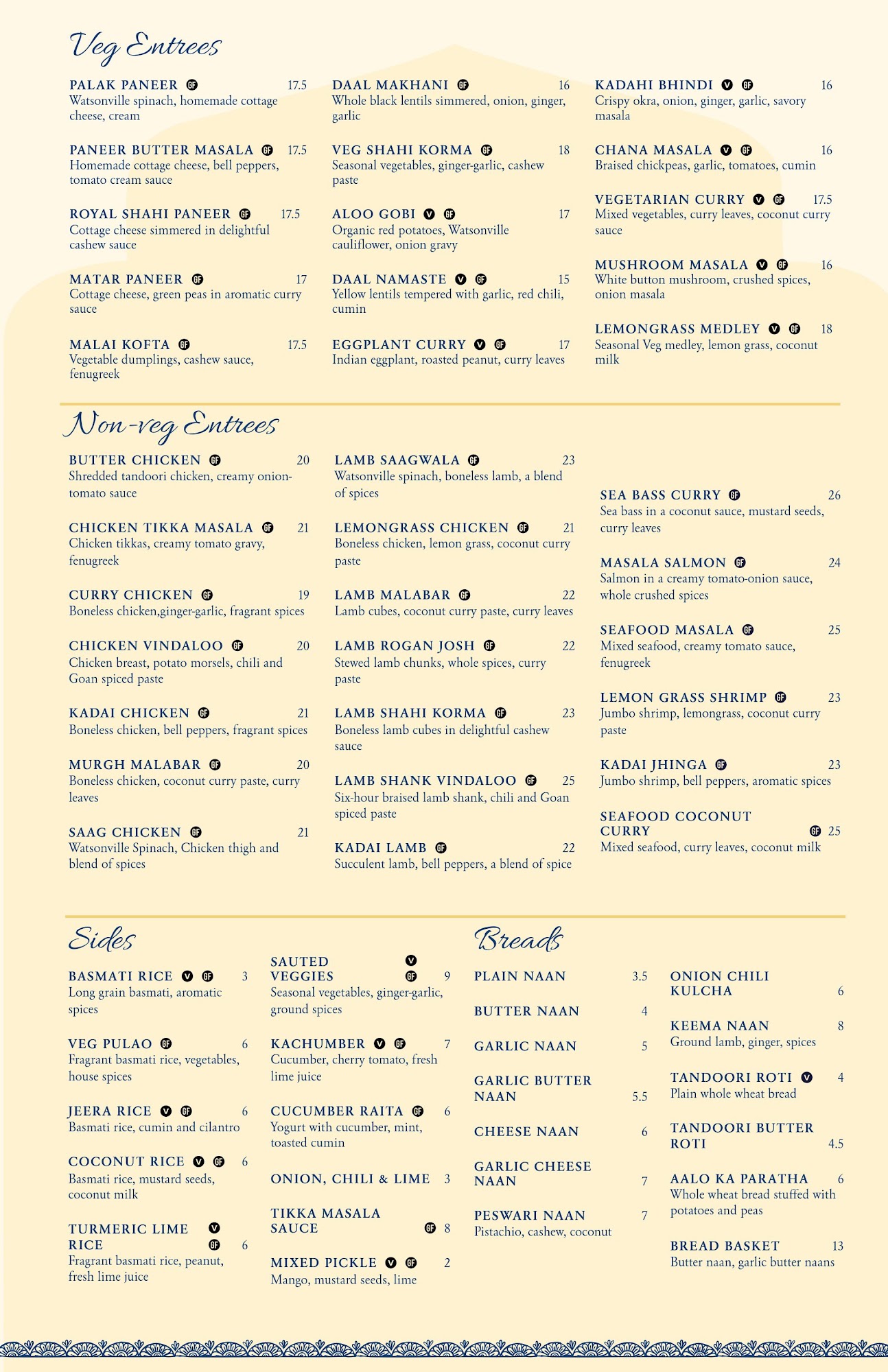 Veg Entrees

PALAK PANEER GF 17.5
Watsonville spinach, homemade cottage cheese, cream

PANEER BUTTER MASALA GF 17.5
Homemade cottage cheese, bell peppers, tomato cream sauce

ROYAL SHAHI PANEER GF 17.5
Cottage cheese simmered in delightful cashew sauce

MATAR PANEER GF 17
Cottage cheese, green peas in aromatic curry sauce

MALAI KOFTA GF 17.5
Vegetable dumplings, cashew sauce, fenugreek

DAAL MAKHANI GF 16
Whole black lentils simmered, onion, ginger, garlic

VEG SHAHI KORMA GF 18
Seasonal vegetables, ginger-garlic, cashew paste

ALOO GOBI V GF 17
Organic red potatoes, Watsonville cauliflower, onion gravy

DAAL NAMASTE V GF 15
Yellow lentils tempered with garlic, red chili, cumin

EGGPLANT CURRY V GF 17
Indian eggplant, roasted peanut, curry leaves

KADAHI BHINDI V GF 16
Crispy okra, onion, ginger, garlic, savory masala

CHANA MASALA V GF 16
Braised chickpeas, garlic, tomatoes, cumin

VEGETARIAN CURRY V GF 17.5
Mixed vegetables, curry leaves, coconut curry sauce

MUSHROOM MASALA V GF 16
White button mushroom, crushed spices, onion masala

LEMONGRASS MEDLEY V GF 18
Seasonal Veg medley, lemon grass, coconut milk

Non-veg Entrees

BUTTER CHICKEN GF 20
Shredded tandoori chicken, creamy onion-tomato sauce

CHICKEN TIKKA MASALA GF 21
Chicken tikkas, creamy tomato gravy, fenugreek

CURRY CHICKEN GF 19
Boneless chicken,ginger-garlic, fragrant spices

CHICKEN VINDALOO GF 20
Chicken breast, potato morsels, chili and Goan spiced paste

KADAI CHICKEN GF 21
Boneless chicken, bell peppers, fragrant spices

MURGH MALABAR GF 20
Boneless chicken, coconut curry paste, curry leaves

SAAG CHICKEN GF 21
Watsonville Spinach, Chicken thigh and blend of spices

LAMB SAAGWALA GF 23
Watsonville spinach, boneless lamb, a blend of spices

LEMONGRASS CHICKEN GF 21
Boneless chicken, lemon grass, coconut curry paste

LAMB MALABAR GF 22
Lamb cubes, coconut curry paste, curry leaves

LAMB ROGAN JOSH GF 22
Stewed lamb chunks, whole spices, curry paste

LAMB SHAHI KORMA GF 23
Boneless lamb cubes in delightful cashew sauce

LAMB SHANK VINDALOO GF 25
Six-hour braised lamb shank, chili and Goan spiced paste

KADAI LAMB GF 22
Succulent lamb, bell peppers, a blend of spice

SEA BASS CURRY GF 26
Sea bass in a coconut sauce, mustard seeds, curry leaves

MASALA SALMON GF 24
Salmon in a creamy tomato-onion sauce, whole crushed spices

SEAFOOD MASALA GF 25
Mixed seafood, creamy tomato sauce, fenugreek

LEMON GRASS SHRIMP GF 23
Jumbo shrimp, lemongrass, coconut curry paste

KADAI JHINGA GF 23
Jumbo shrimp, bell peppers, aromatic spices

SEAFOOD COCONUT CURRY GF 25
Mixed seafood, curry leaves, coconut milk

Sides

BASMATI RICE V GF 3
Long grain basmati, aromatic spices

VEG PULAO GF 6
Fragrant basmati rice, vegetables, house spices

JEERA RICE V GF 6
Basmati rice, cumin and cilantro

COCONUT RICE V GF 6
Basmati rice, mustard seeds, coconut milk

TURMERIC LIME RICE V GF 6
Fragrant basmati rice, peanut, fresh lime juice

SAUTED VEGGIES V GF 9
Seasonal vegetables, ginger-garlic, ground spices

KACHUMBER V GF 7
Cucumber, cherry tomato, fresh lime juice

CUCUMBER RAITA GF 6
Yogurt with cucumber, mint, toasted cumin

ONION, CHILI & LIME 3

TIKKA MASALA SAUCE GF 8

MIXED PICKLE V GF 2
Mango, mustard seeds, lime

Breads

PLAIN NAAN 3.5

BUTTER NAAN 4

GARLIC NAAN 5

GARLIC BUTTER NAAN 5.5

CHEESE NAAN 6

GARLIC CHEESE NAAN 7

PESWARI NAAN 7
Pistachio, cashew, coconut

ONION CHILI KULCHA 6

KEEMA NAAN 8
Ground lamb, ginger, spices

TANDOORI ROTI V 4
Plain whole wheat bread

TANDOORI BUTTER ROTI 4.5

AALO KA PARATHA 6
Whole wheat bread stuffed with potatoes and peas

BREAD BASKET 13
Butter naan, garlic butter naans